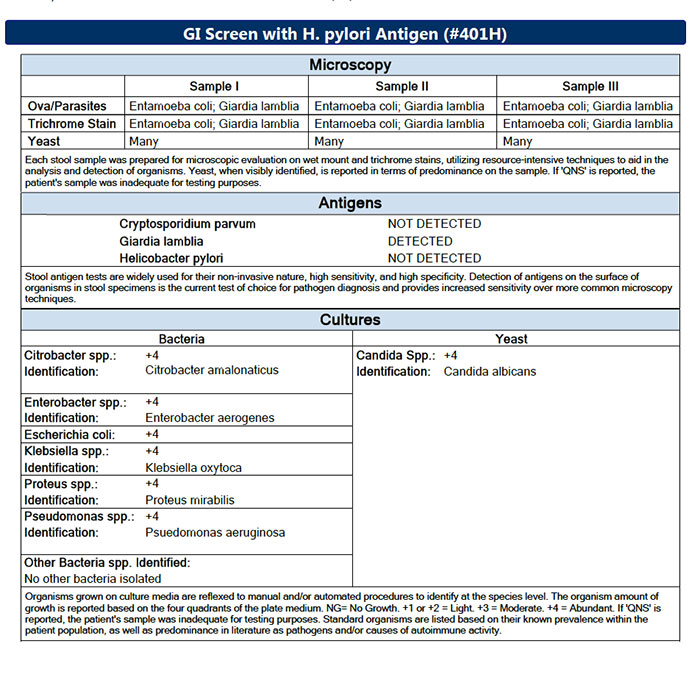 GI Screen with H. pylori Antigen (#401H)

Microscopy

| | Sample I | Sample II | Sample III |
|---|---|---|---|
| Ova/Parasites | Entamoeba coli; Giardia lamblia | Entamoeba coli; Giardia lamblia | Entamoeba coli; Giardia lamblia |
| Trichrome Stain | Entamoeba coli; Giardia lamblia | Entamoeba coli; Giardia lamblia | Entamoeba coli; Giardia lamblia |
| Yeast | Many | Many | Many |

Each stool sample was prepared for microscopic evaluation on wet mount and trichrome stains, utilizing resource-intensive techniques to aid in the analysis and detection of organisms. Yeast, when visibly identified, is reported in terms of predominance on the sample. If 'QNS' is reported, the patient's sample was inadequate for testing purposes.

Antigens

| | |
|---|---|
| Cryptosporidium parvum | NOT DETECTED |
| Giardia lamblia | DETECTED |
| Helicobacter pylori | NOT DETECTED |

Stool antigen tests are widely used for their non-invasive nature, high sensitivity, and high specificity. Detection of antigens on the surface of organisms in stool specimens is the current test of choice for pathogen diagnosis and provides increased sensitivity over more common microscopy techniques.

Cultures

Bacteria

Citrobacter spp.: +4
Identification: Citrobacter amalonaticus

Enterobacter spp.: +4
Identification: Enterobacter aerogenes

Escherichia coli: +4

Klebsiella spp.: +4
Identification: Klebsiella oxytoca

Proteus spp.: +4
Identification: Proteus mirabilis

Pseudomonas spp.: +4
Identification: Psuedomonas aeruginosa

Other Bacteria spp. Identified:
No other bacteria isolated

Yeast

Candida Spp.: +4
Identification: Candida albicans

Organisms grown on culture media are reflexed to manual and/or automated procedures to identify at the species level. The organism amount of growth is reported based on the four quadrants of the plate medium. NG= No Growth. +1 or +2 = Light. +3 = Moderate. +4 = Abundant. If 'QNS' is reported, the patient's sample was inadequate for testing purposes. Standard organisms are listed based on their known prevalence within the patient population, as well as predominance in literature as pathogens and/or causes of autoimmune activity.